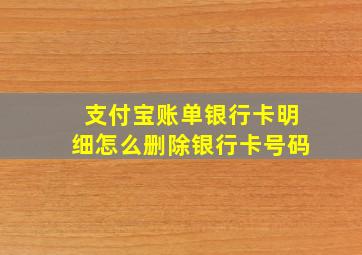 支付宝账单银行卡明细怎么删除银行卡号码